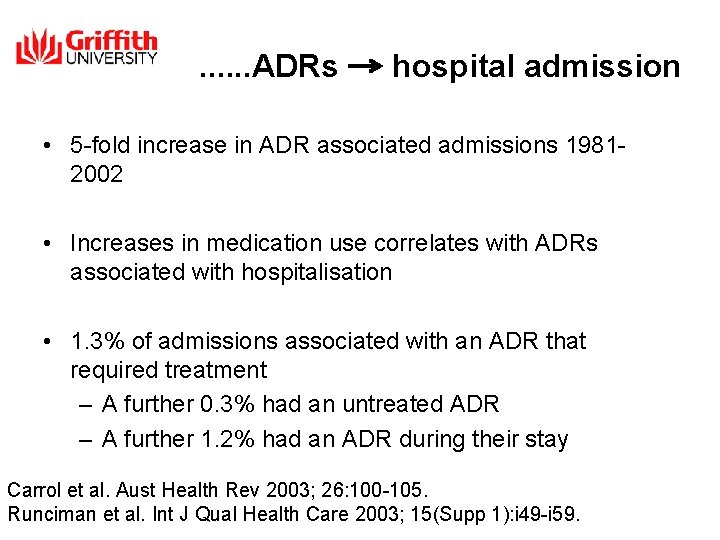 Griffith UNIVERSITY

......ADRs → hospital admission

• 5-fold increase in ADR associated admissions 1981-2002

• Increases in medication use correlates with ADRs associated with hospitalisation

• 1.3% of admissions associated with an ADR that required treatment
– A further 0.3% had an untreated ADR
– A further 1.2% had an ADR during their stay

Carrol et al. Aust Health Rev 2003; 26:100-105.
Runciman et al. Int J Qual Health Care 2003; 15(Supp 1):i49-i59.